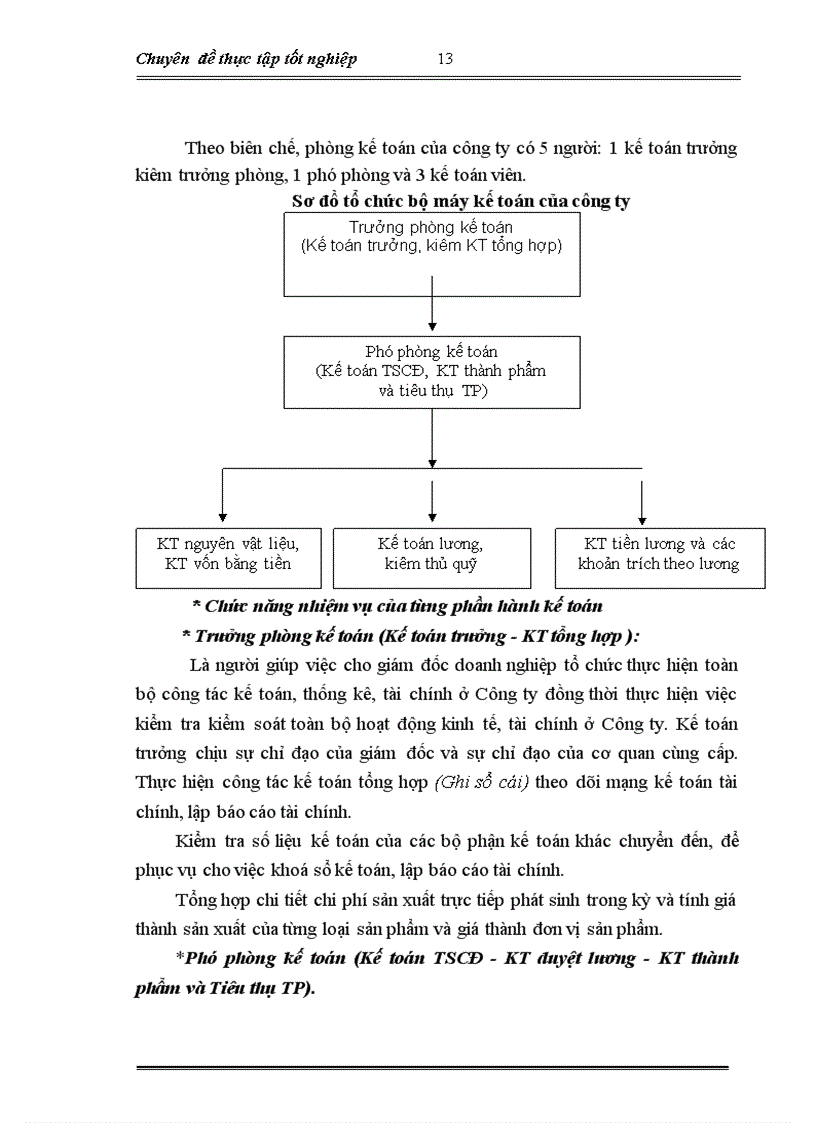 Chuyên đề thực tập tốt nghiệp 13

Theo biên chế, phòng kế toán của công ty có 5 người: 1 kế toán trưởng kiêm trưởng phòng, 1 phó phòng và 3 kế toán viên.

Sơ đồ tổ chức bộ máy kế toán của công ty

Trưởng phòng kế toán
(Kế toán trưởng, kiêm KT tổng hợp)

Phó phòng kế toán
(Kế toán TSCĐ, KT thành phẩm và tiêu thụ TP)

KT nguyên vật liệu, KT vốn bằng tiền

Kế toán lương, kiêm thủ quỹ

KT tiền lương và các khoản trích theo lương

* Chức năng nhiệm vụ của từng phần hành kế toán

* Trưởng phòng kế toán (Kế toán trưởng - KT tổng hợp ):

Là người giúp việc cho giám đốc doanh nghiệp tổ chức thực hiện toàn bộ công tác kế toán, thống kê, tài chính ở Công ty đồng thời thực hiện việc kiểm tra kiểm soát toàn bộ hoạt động kinh tế, tài chính ở Công ty. Kế toán trưởng chịu sự chỉ đạo của giám đốc và sự chỉ đạo của cơ quan cùng cấp. Thực hiện công tác kế toán tổng hợp (Ghi sổ cái) theo dõi mạng kế toán tài chính, lập báo cáo tài chính.

Kiểm tra số liệu kế toán của các bộ phận kế toán khác chuyển đến, để phục vụ cho việc khoá sổ kế toán, lập báo cáo tài chính.

Tổng hợp chi tiết chi phí sản xuất trực tiếp phát sinh trong kỳ và tính giá thành sản xuất của từng loại sản phẩm và giá thành đơn vị sản phẩm.

*Phó phòng kế toán (Kế toán TSCĐ - KT duyệt lương - KT thành phẩm và Tiêu thụ TP).